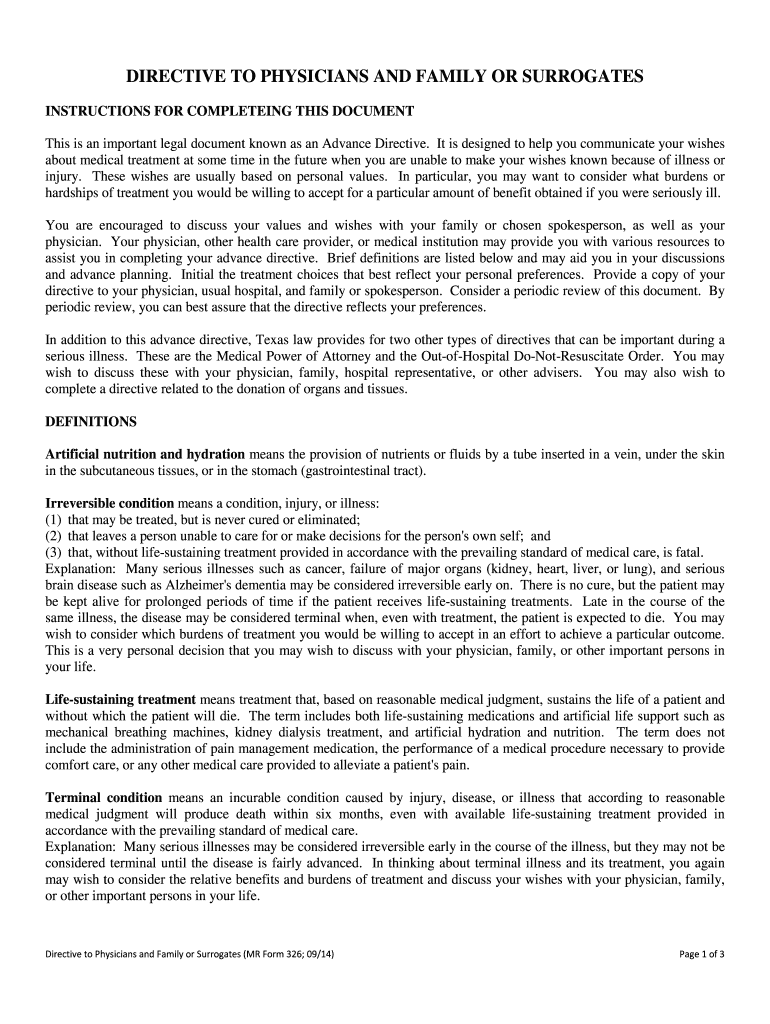 DIRECTIVE TO PHYSICIANS AND FAMILY OR SURROGATES

INSTRUCTIONS FOR COMPLETEING THIS DOCUMENT

This is an important legal document known as an Advance Directive. It is designed to help you communicate your wishes about medical treatment at some time in the future when you are unable to make your wishes known because of illness or injury. These wishes are usually based on personal values. In particular, you may want to consider what burdens or hardships of treatment you would be willing to accept for a particular amount of benefit obtained if you were seriously ill.

You are encouraged to discuss your values and wishes with your family or chosen spokesperson, as well as your physician. Your physician, other health care provider, or medical institution may provide you with various resources to assist you in completing your advance directive. Brief definitions are listed below and may aid you in your discussions and advance planning. Initial the treatment choices that best reflect your personal preferences. Provide a copy of your directive to your physician, usual hospital, and family or spokesperson. Consider a periodic review of this document. By periodic review, you can best assure that the directive reflects your preferences.

In addition to this advance directive, Texas law provides for two other types of directives that can be important during a serious illness. These are the Medical Power of Attorney and the Out-of-Hospital Do-Not-Resuscitate Order. You may wish to discuss these with your physician, family, hospital representative, or other advisers. You may also wish to complete a directive related to the donation of organs and tissues.

DEFINITIONS

Artificial nutrition and hydration means the provision of nutrients or fluids by a tube inserted in a vein, under the skin in the subcutaneous tissues, or in the stomach (gastrointestinal tract).

Irreversible condition means a condition, injury, or illness:
(1) that may be treated, but is never cured or eliminated;
(2) that leaves a person unable to care for or make decisions for the person's own self; and
(3) that, without life-sustaining treatment provided in accordance with the prevailing standard of medical care, is fatal.
Explanation: Many serious illnesses such as cancer, failure of major organs (kidney, heart, liver, or lung), and serious brain disease such as Alzheimer's dementia may be considered irreversible early on. There is no cure, but the patient may be kept alive for prolonged periods of time if the patient receives life-sustaining treatments. Late in the course of the same illness, the disease may be considered terminal when, even with treatment, the patient is expected to die. You may wish to consider which burdens of treatment you would be willing to accept in an effort to achieve a particular outcome. This is a very personal decision that you may wish to discuss with your physician, family, or other important persons in your life.

Life-sustaining treatment means treatment that, based on reasonable medical judgment, sustains the life of a patient and without which the patient will die. The term includes both life-sustaining medications and artificial life support such as mechanical breathing machines, kidney dialysis treatment, and artificial hydration and nutrition. The term does not include the administration of pain management medication, the performance of a medical procedure necessary to provide comfort care, or any other medical care provided to alleviate a patient's pain.

Terminal condition means an incurable condition caused by injury, disease, or illness that according to reasonable medical judgment will produce death within six months, even with available life-sustaining treatment provided in accordance with the prevailing standard of medical care.
Explanation: Many serious illnesses may be considered irreversible early in the course of the illness, but they may not be considered terminal until the disease is fairly advanced. In thinking about terminal illness and its treatment, you again may wish to consider the relative benefits and burdens of treatment and discuss your wishes with your physician, family, or other important persons in your life.

Directive to Physicians and Family or Surrogates (MR Form 326; 09/14)

Page 1 of 3